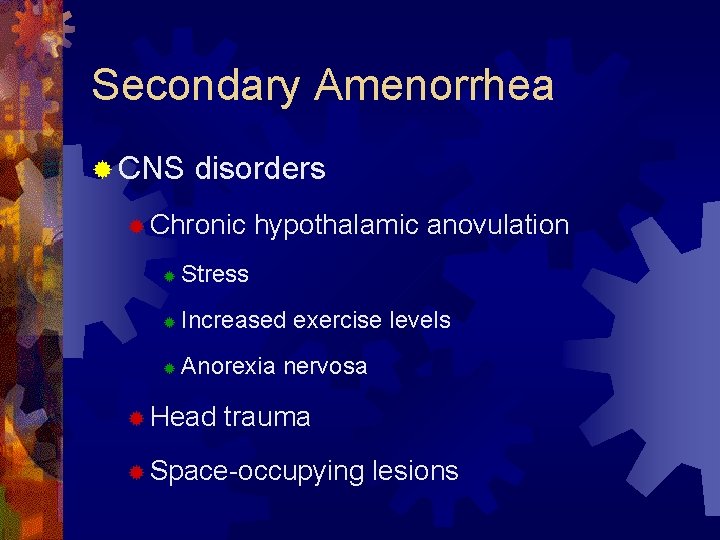 Secondary Amenorrhea

CNS disorders

Chronic hypothalamic anovulation

Stress

Increased exercise levels

Anorexia nervosa

Head trauma

Space-occupying lesions